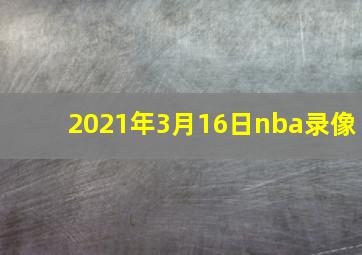 2021年3月16日nba录像